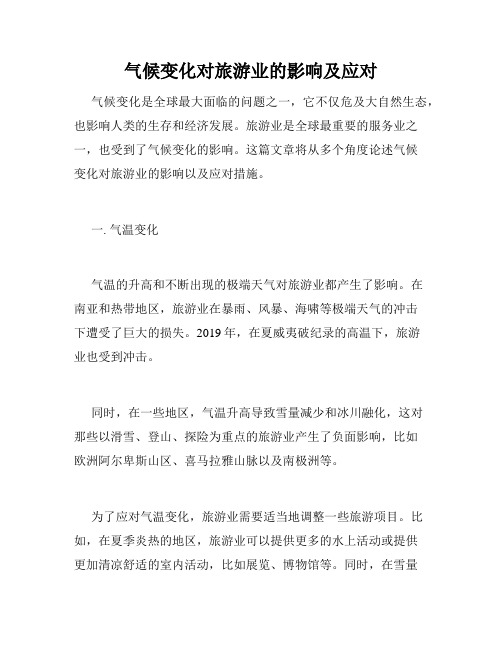 气候变化对旅游业的影响及应对

气候变化是全球最大面临的问题之一，它不仅危及大自然生态，也影响人类的生存和经济发展。旅游业是全球最重要的服务业之一，也受到了气候变化的影响。这篇文章将从多个角度论述气候变化对旅游业的影响以及应对措施。

一. 气温变化

气温的升高和不断出现的极端天气对旅游业都产生了影响。在南亚和热带地区，旅游业在暴雨、风暴、海啸等极端天气的冲击下遭受了巨大的损失。2019 年，在夏威夷破纪录的高温下，旅游业也受到冲击。

同时，在一些地区，气温升高导致雪量减少和冰川融化，这对那些以滑雪、登山、探险为重点的旅游业产生了负面影响，比如欧洲阿尔卑斯山区、喜马拉雅山脉以及南极洲等。

为了应对气温变化，旅游业需要适当地调整一些旅游项目。比如，在夏季炎热的地区，旅游业可以提供更多的水上活动或提供更加清凉舒适的室内活动，比如展览、博物馆等。同时，在雪量